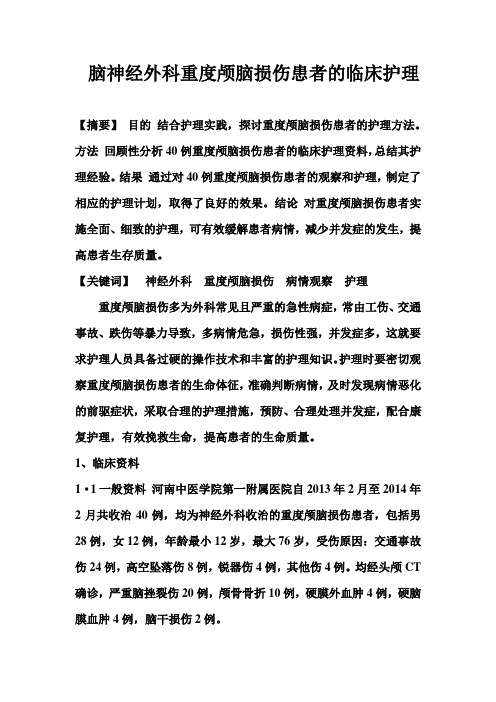 脑神经外科重度颅脑损伤患者的临床护理

【摘要】 目的 结合护理实践，探讨重度颅脑损伤患者的护理方法。方法 回顾性分析40例重度颅脑损伤患者的临床护理资料，总结其护理经验。结果 通过对40例重度颅脑损伤患者的观察和护理，制定了相应的护理计划，取得了良好的效果。结论 对重度颅脑损伤患者实施全面、细致的护理，可有效缓解患者病情，减少并发症的发生，提高患者生存质量。

【关键词】 神经外科 重度颅脑损伤 病情观察 护理

重度颅脑损伤多为外科常见且严重的急性病症，常由工伤、交通事故、跌伤等暴力导致，多病情危急，损伤性强，并发症多，这就要求护理人员具备过硬的操作技术和丰富的护理知识。护理时要密切观察重度颅脑损伤患者的生命体征，准确判断病情，及时发现病情恶化的前驱症状，采取合理的护理措施，预防、合理处理并发症，配合康复护理，有效挽救生命，提高患者的生命质量。

1、临床资料

1·1一般资料 河南中医学院第一附属医院自2013年2月至2014年2月共收治40例，均为神经外科收治的重度颅脑损伤患者，包括男28例，女12例，年龄最小12岁，最大76岁，受伤原因：交通事故伤24例，高空坠落伤8例，锐器伤4例，其他伤4例。均经头颅CT确诊，严重脑挫裂伤20例，颅骨骨折10例，硬膜外血肿4例，硬脑膜血肿4例，脑干损伤2例。